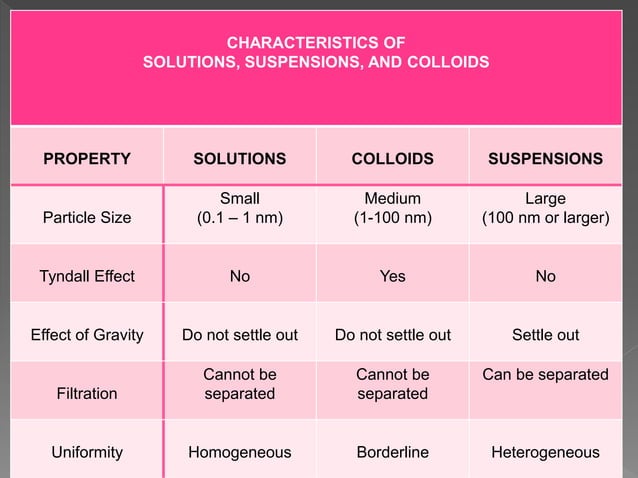 CHARACTERISTICS OF
SOLUTIONS, SUSPENSIONS, AND COLLOIDS

| PROPERTY | SOLUTIONS | COLLOIDS | SUSPENSIONS |
|---|---|---|---|
| Particle Size | Small (0.1 – 1 nm) | Medium (1-100 nm) | Large (100 nm or larger) |
| Tyndall Effect | No | Yes | No |
| Effect of Gravity | Do not settle out | Do not settle out | Settle out |
| Filtration | Cannot be separated | Cannot be separated | Can be separated |
| Uniformity | Homogeneous | Borderline | Heterogeneous |